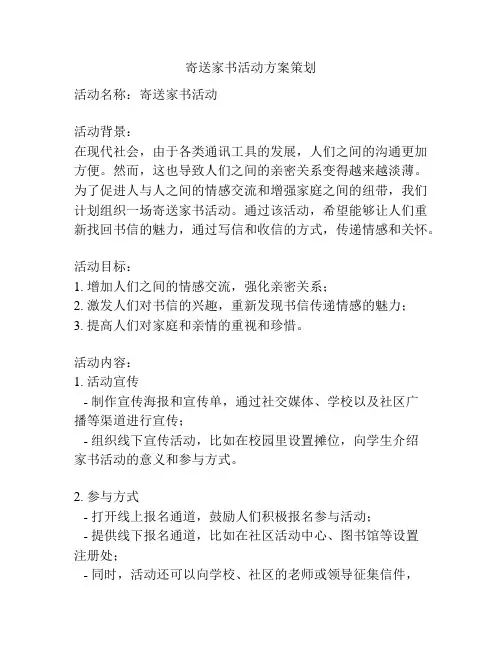 寄送家书活动方案策划

活动名称：寄送家书活动

活动背景：
在现代社会，由于各类通讯工具的发展，人们之间的沟通更加方便。然而，这也导致人们之间的亲密关系变得越来越淡薄。为了促进人与人之间的情感交流和增强家庭之间的纽带，我们计划组织一场寄送家书活动。通过该活动，希望能够让人们重新找回书信的魅力，通过写信和收信的方式，传递情感和关怀。

活动目标：
1. 增加人们之间的情感交流，强化亲密关系；
2. 激发人们对书信的兴趣，重新发现书信传递情感的魅力；
3. 提高人们对家庭和亲情的重视和珍惜。

活动内容：
1. 活动宣传
- 制作宣传海报和宣传单，通过社交媒体、学校以及社区广播等渠道进行宣传；
- 组织线下宣传活动，比如在校园里设置摊位，向学生介绍家书活动的意义和参与方式。

2. 参与方式
- 打开线上报名通道，鼓励人们积极报名参与活动；
- 提供线下报名通道，比如在社区活动中心、图书馆等设置注册处；
- 同时，活动还可以向学校、社区的老师或领导征集信件，